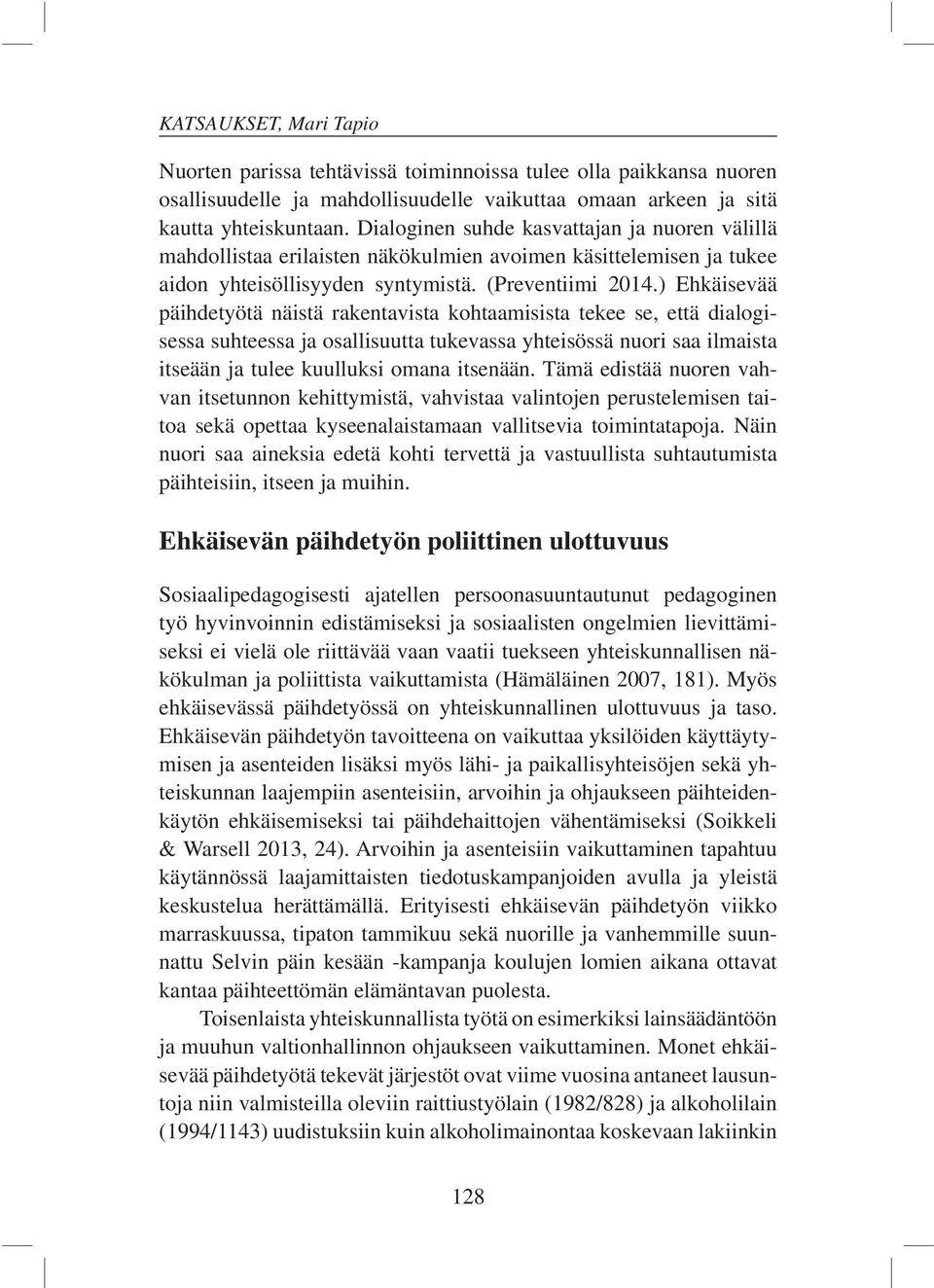 KATSAUKSET, Mari Tapio

Nuorten parissa tehtävissä toiminnoissa tulee olla paikkansa nuoren osallisuudelle ja mahdollisuudelle vaikuttaa omaan arkeen ja sitä kautta yhteiskuntaan. Dialoginen suhde kasvattajan ja nuoren välillä mahdollistaa erilaisten näkökulmien avoimen käsittelemisen ja tukee aidon yhteisöllisyyden syntymistä. (Preventiimi 2014.) Ehkäisevää päihdetyötä näistä rakentavista kohtaamisista tekee se, että dialogisessa suhteessa ja osallisuutta tukevassa yhteisössä nuori saa ilmaista itseään ja tulee kuulluksi omana itsenään. Tämä edistää nuoren vahvan itsetunnon kehittymistä, vahvistaa valintojen perustelemisen taitoa sekä opettaa kyseenalaistamaan vallitsevia toimintatapoja. Näin nuori saa aineksia edetä kohti tervettä ja vastuullista suhtautumista päihteisiin, itseen ja muihin.

Ehkäisevän päihdetyön poliittinen ulottuvuus

Sosiaalipedagogisesti ajatellen persoonasuuntautunut pedagoginen työ hyvinvoinnin edistämiseksi ja sosiaalisten ongelmien lievittämiseksi ei vielä ole riittävää vaan vaatii tuekseen yhteiskunnallisen näkökulman ja poliittista vaikuttamista (Hämäläinen 2007, 181). Myös ehkäisevässä päihdetyössä on yhteiskunnallinen ulottuvuus ja taso. Ehkäisevän päihdetyön tavoitteena on vaikuttaa yksilöiden käyttäytymisen ja asenteiden lisäksi myös lähi- ja paikallisyhteisöjen sekä yhteiskunnan laajempiin asenteisiin, arvoihin ja ohjaukseen päihteidenkäytön ehkäisemiseksi tai päihdehaittojen vähentämiseksi (Soikkeli & Warsell 2013, 24). Arvoihin ja asenteisiin vaikuttaminen tapahtuu käytännössä laajamittaisten tiedotuskampanjoiden avulla ja yleistä keskustelua herättämällä. Erityisesti ehkäisevän päihdetyön viikko marraskuussa, tipaton tammikuu sekä nuorille ja vanhemmille suunnattu Selvin päin kesään -kampanja koulujen lomien aikana ottavat kantaa päihteettömän elämäntavan puolesta.

Toisenlaista yhteiskunnallista työtä on esimerkiksi lainsäädäntöön ja muuhun valtionhallinnon ohjaukseen vaikuttaminen. Monet ehkäisevää päihdetyötä tekevät järjestöt ovat viime vuosina antaneet lausuntoja niin valmisteilla oleviin raittiustyölain (1982/828) ja alkoholilain (1994/1143) uudistuksiin kuin alkoholimainontaa koskevaan lakiinkin

128